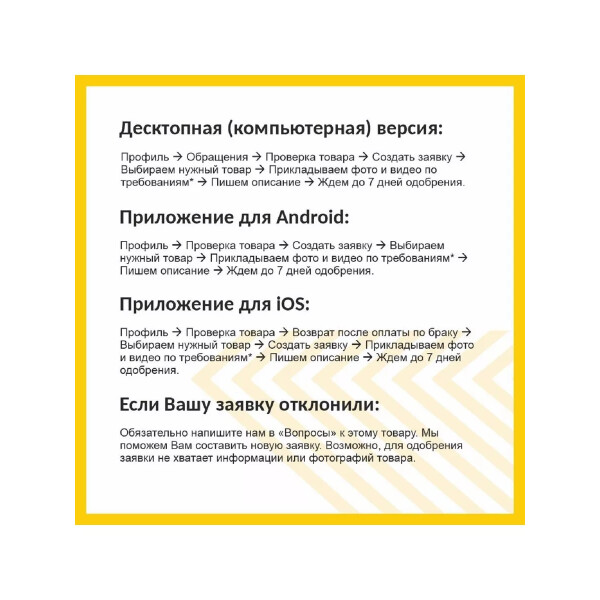 Десктопная (компьютерная) версия:

Профиль → Обращения → Проверка товара → Создать заявку → Выбираем нужный товар → Прикладываем фото и видео по требованиям* → Пишем описание → Ждем до 7 дней одобрения.

Приложение для Android:

Профиль → Проверка товара → Создать заявку → Выбираем нужный товар → Прикладываем фото и видео по требованиям* → Пишем описание → Ждем до 7 дней одобрения.

Приложение для iOS:

Профиль → Проверка товара → Возврат после оплаты по браку → Выбираем нужный товар → Создать заявку → Прикладываем фото и видео по требованиям* → Пишем описание → Ждем до 7 дней одобрения.

Если Вашу заявку отклонили:

Обязательно напишите нам в «Вопросы» к этому товару. Мы поможем Вам составить новую заявку. Возможно, для одобрения заявки не хватает информации или фотографий товара.